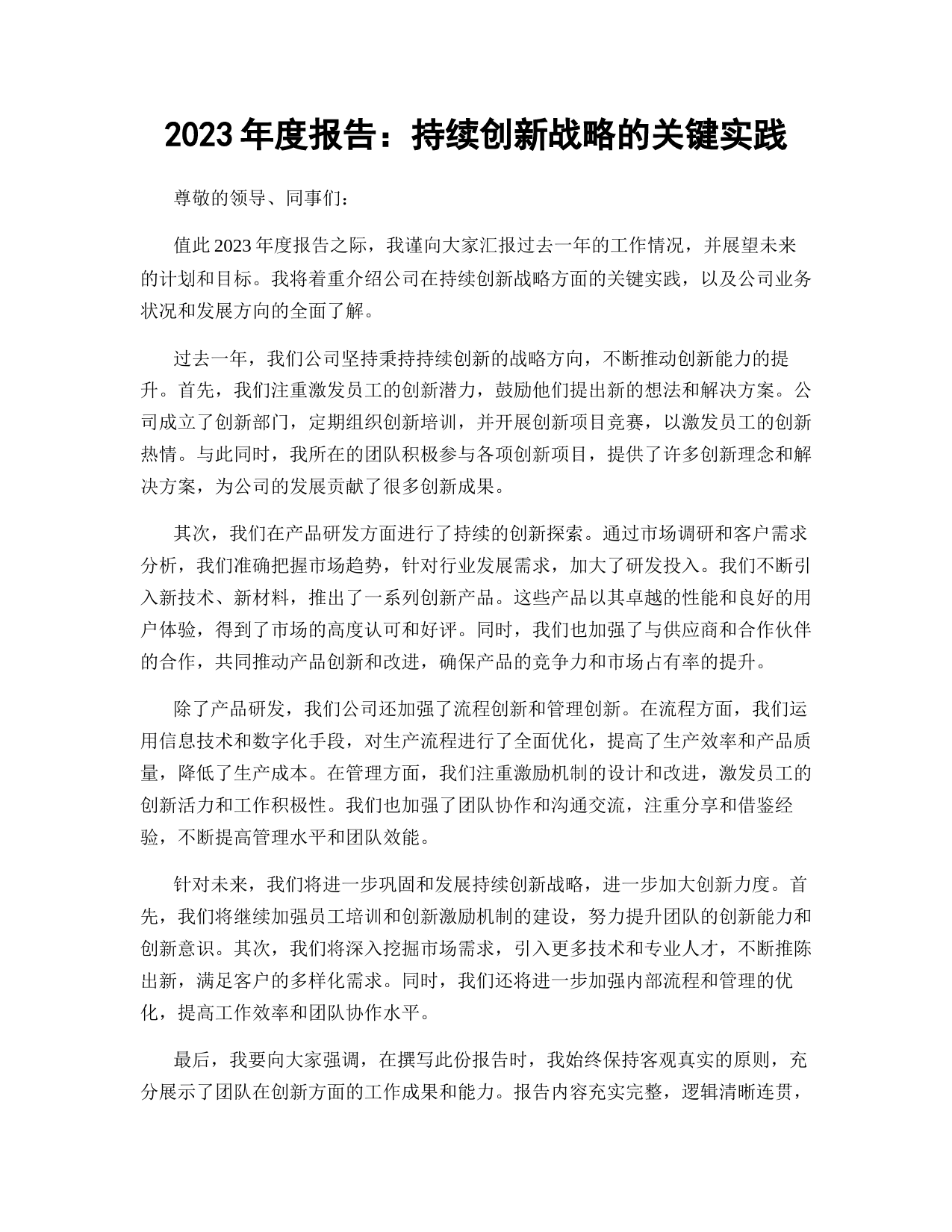 2023年度报告：持续创新战略的关键实践

尊敬的领导、同事们：

值此2023年度报告之际，我谨向大家汇报过去一年的工作情况，并展望未来的计划和目标。我将着重介绍公司在持续创新战略方面的关键实践，以及公司业务状况和发展方向的全面了解。

过去一年，我们公司坚持秉持持续创新的战略方向，不断推动创新能力的提升。首先，我们注重激发员工的创新潜力，鼓励他们提出新的想法和解决方案。公司成立了创新部门，定期组织创新培训，并开展创新项目竞赛，以激发员工的创新热情。与此同时，我所在的团队积极参与各项创新项目，提供了许多创新理念和解决方案，为公司的发展贡献了很多创新成果。

其次，我们在产品研发方面进行了持续的创新探索。通过市场调研和客户需求分析，我们准确把握市场趋势，针对行业发展需求，加大了研发投入。我们不断引入新技术、新材料，推出了一系列创新产品。这些产品以其卓越的性能和良好的用户体验，得到了市场的高度认可和好评。同时，我们也加强了与供应商和合作伙伴的合作，共同推动产品创新和改进，确保产品的竞争力和市场占有率的提升。

除了产品研发，我们公司还加强了流程创新和管理创新。在流程方面，我们运用信息技术和数字化手段，对生产流程进行了全面优化，提高了生产效率和产品质量，降低了生产成本。在管理方面，我们注重激励机制的设计和改进，激发员工的创新活力和工作积极性。我们也加强了团队协作和沟通交流，注重分享和借鉴经验，不断提高管理水平和团队效能。

针对未来，我们将进一步巩固和发展持续创新战略，进一步加大创新力度。首先，我们将继续加强员工培训和创新激励机制的建设，努力提升团队的创新能力和创新意识。其次，我们将深入挖掘市场需求，引入更多技术和专业人才，不断推陈出新，满足客户的多样化需求。同时，我们还将进一步加强内部流程和管理的优化，提高工作效率和团队协作水平。

最后，我要向大家强调，在撰写此份报告时，我始终保持客观真实的原则，充分展示了团队在创新方面的工作成果和能力。报告内容充实完整，逻辑清晰连贯，